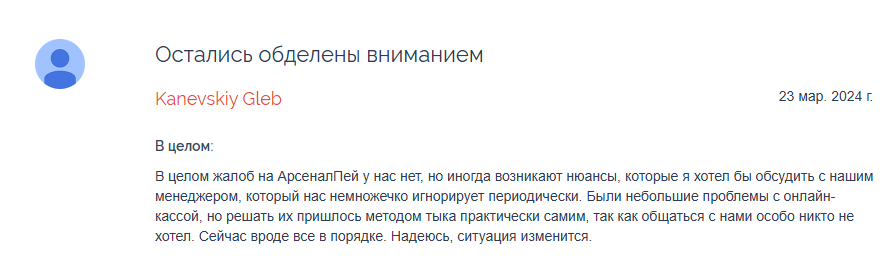 Остались обделены вниманием

Kanevskiy Gleb

23 мар. 2024 г.

В целом:

В целом жалоб на АрсеналПей у нас нет, но иногда возникают нюансы, которые я хотел бы обсудить с нашим менеджером, который нас немножечко игнорирует периодически. Были небольшие проблемы с онлайн-кассой, но решать их пришлось методом тыка практически самим, так как общаться с нами особо никто не хотел. Сейчас вроде все в порядке. Надеюсь, ситуация изменится.